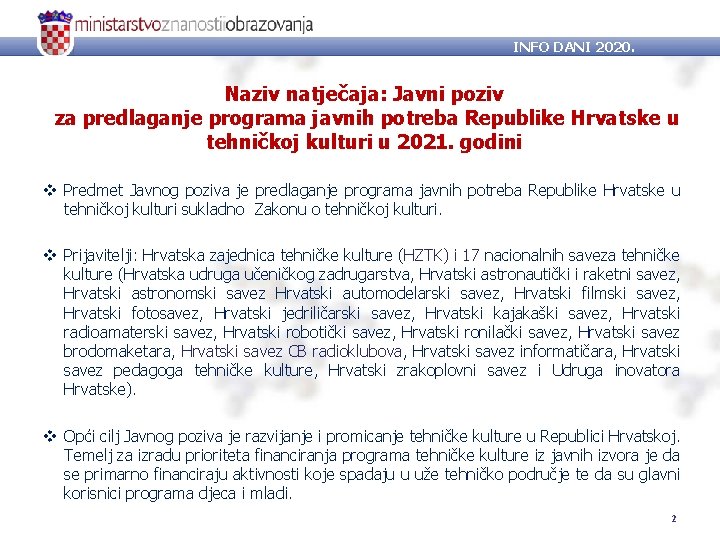 ministarstvoznanostiiobrazovanja

INFO DANI 2020.

Naziv natječaja: Javni poziv za predlaganje programa javnih potreba Republike Hrvatske u tehničkoj kulturi u 2021. godini

❖ Predmet Javnog poziva je predlaganje programa javnih potreba Republike Hrvatske u tehničkoj kulturi sukladno Zakonu o tehničkoj kulturi.

❖ Prijavitelji: Hrvatska zajednica tehničke kulture (HZTK) i 17 nacionalnih saveza tehničke kulture (Hrvatska udruga učeničkog zadrugarstva, Hrvatski astronautički i raketni savez, Hrvatski astronomski savez Hrvatski automodelarski savez, Hrvatski filmski savez, Hrvatski fotosavez, Hrvatski jedriličarski savez, Hrvatski kajakaški savez, Hrvatski radioamaterski savez, Hrvatski robotički savez, Hrvatski ronilački savez, Hrvatski savez brodomaketara, Hrvatski savez CB radioklubova, Hrvatski savez informatičara, Hrvatski savez pedagoga tehničke kulture, Hrvatski zrakoplovni savez i Udruga inovatora Hrvatske).

❖ Opći cilj Javnog poziva je razvijanje i promicanje tehničke kulture u Republici Hrvatskoj. Temelj za izradu prioriteta financiranja programa tehničke kulture iz javnih izvora je da se primarno financiraju aktivnosti koje spadaju u uže tehničko područje te da su glavni korisnici programa djeca i mladi.

2